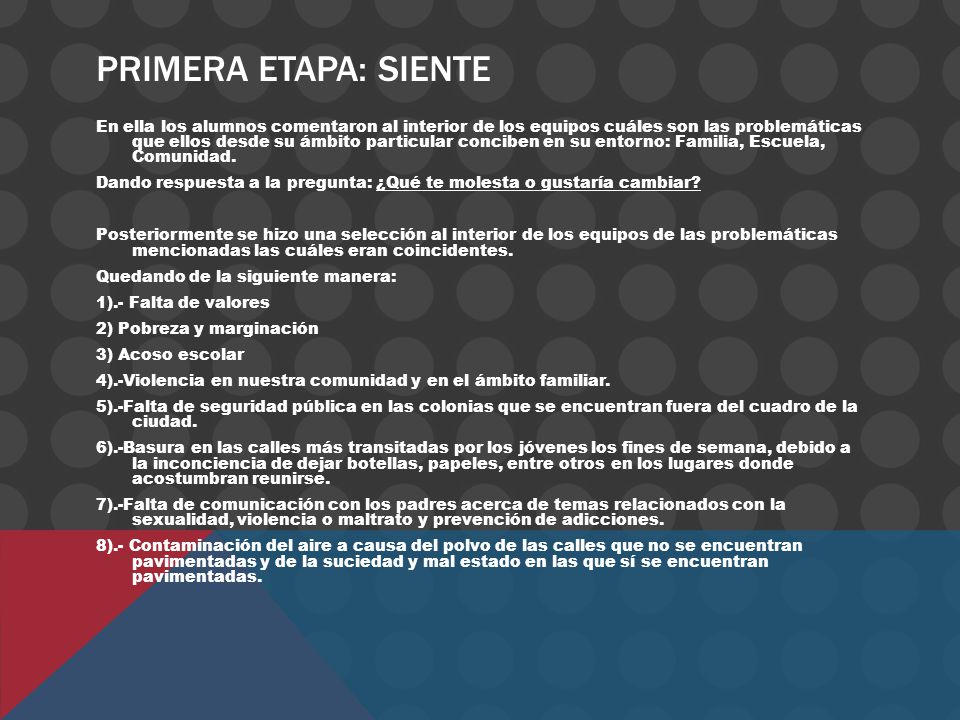 PRIMERA ETAPA: SIENTE

En ella los alumnos comentaron al interior de los equipos cuáles son las problemáticas que ellos desde su ámbito particular conciben en su entorno: Familia, Escuela, Comunidad.

Dando respuesta a la pregunta: ¿Qué te molesta o gustaría cambiar?

Posteriormente se hizo una selección al interior de los equipos de las problemáticas mencionadas las cuáles eran coincidentes.

Quedando de la siguiente manera:

1).- Falta de valores

2) Pobreza y marginación

3) Acoso escolar

4).-Violencia en nuestra comunidad y en el ámbito familiar.

5).-Falta de seguridad pública en las colonias que se encuentran fuera del cuadro de la ciudad.

6).-Basura en las calles más transitadas por los jóvenes los fines de semana, debido a la inconciencia de dejar botellas, papeles, entre otros en los lugares donde acostumbran reunirse.

7).-Falta de comunicación con los padres acerca de temas relacionados con la sexualidad, violencia o maltrato y prevención de adicciones.

8).- Contaminación del aire a causa del polvo de las calles que no se encuentran pavimentadas y de la suciedad y mal estado en las que sí se encuentran pavimentadas.